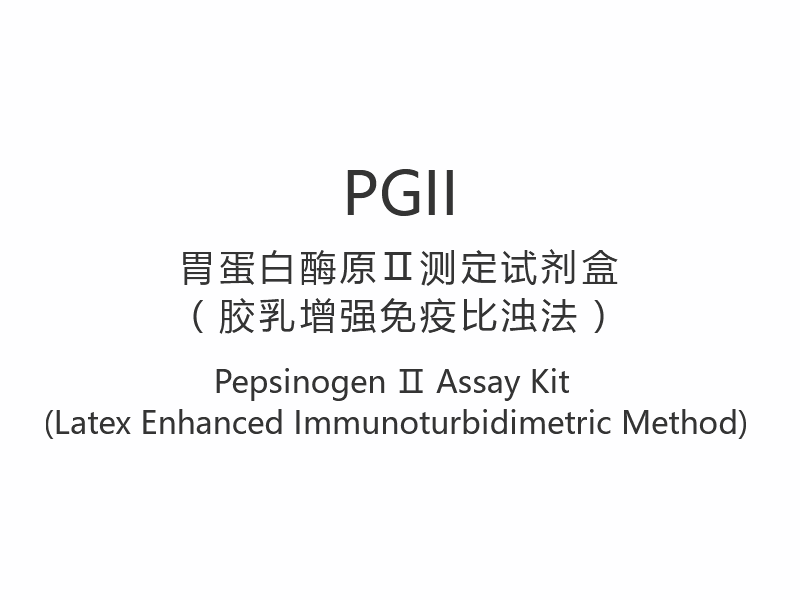 PGII

胃蛋白酶原Ⅱ测定试剂盒
（胶乳增强免疫比浊法）

Pepsinogen Ⅱ Assay Kit
(Latex Enhanced Immunoturbidimetric Method)